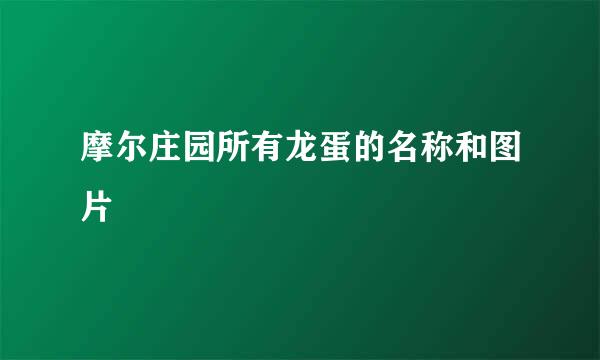 摩尔庄园所有龙蛋的名称和图片